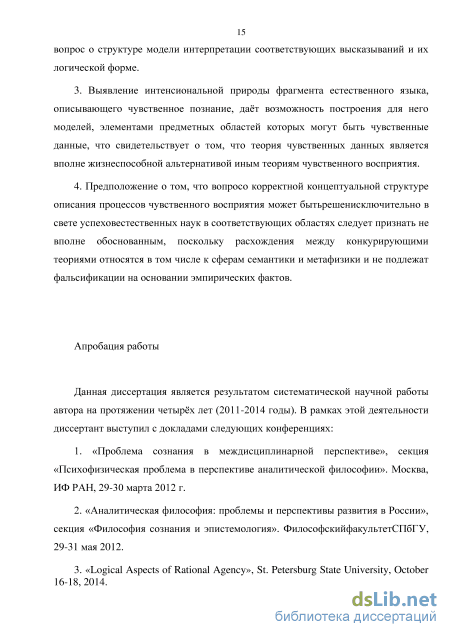 15

вопрос о структуре модели интерпретации соответствующих высказываний и их логической форме.

3. Выявление интенсиональной природы фрагмента естественного языка, описывающего чувственное познание, даёт возможность построения для него моделей, элементами предметных областей которых могут быть чувственные данные, что свидетельствует о том, что теория чувственных данных является вполне жизнеспособной альтернативой иным теориям чувственного восприятия.

4. Предположение о том, что вопросо корректной концептуальной структуре описания процессов чувственного восприятия может бытьрешенисключительно в свете успеховестественных наук в соответствующих областях следует признать не вполне обоснованным, поскольку расхождения между конкурирующими теориями относятся в том числе к сферам семантики и метафизики и не подлежат фальсификации на основании эмпирических фактов.

Апробация работы

Данная диссертация является результатом систематической научной работы автора на протяжении четырёх лет (2011-2014 годы). В рамках этой деятельности диссертант выступил с докладами следующих конференциях:

1. «Проблема сознания в междисциплинарной перспективе», секция «Психофизическая проблема в перспективе аналитической философии». Москва, ИФ РАН, 29-30 марта 2012 г.

2. «Аналитическая философия: проблемы и перспективы развития в России», секция «Философия сознания и эпистемология». ФилософскийфакультетСПбГУ, 29-31 мая 2012.

3. «Logical Aspects of Rational Agency», St. Petersburg State University, October 16-18, 2014.

dsLib.net
библиотека диссертаций